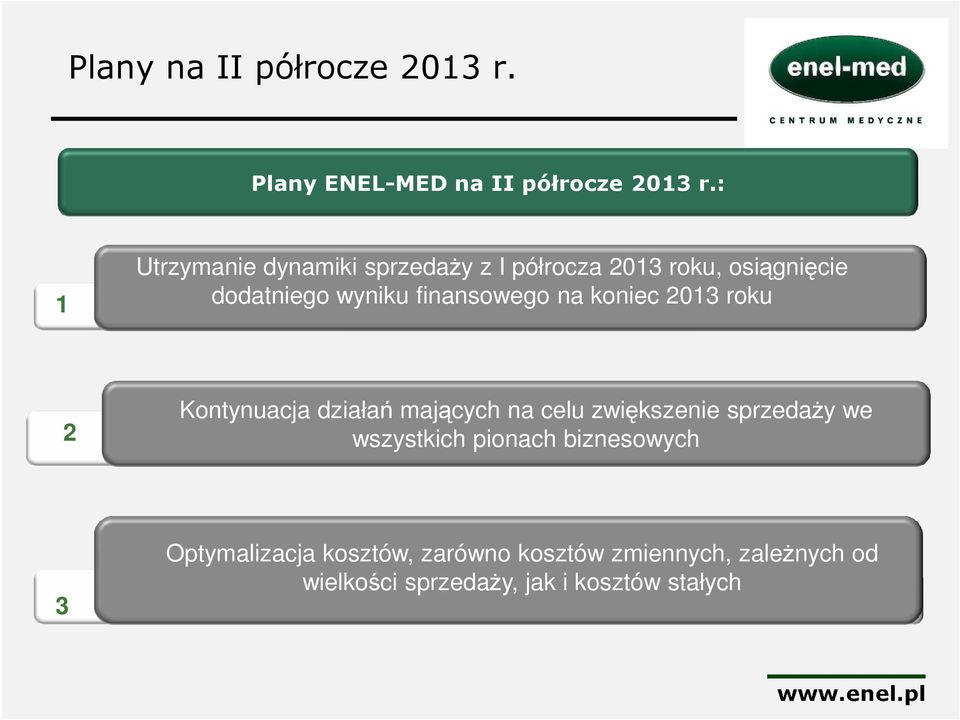 Plany na II półrocze 2013 r.

enel-med
CENTRUM MEDYCZNE

Plany ENEL-MED na II półrocze 2013 r.:

1

Utrzymanie dynamiki sprzedaży z I półrocza 2013 roku, osiągnięcie dodatniego wyniku finansowego na koniec 2013 roku

2

Kontynuacja działań mających na celu zwiększenie sprzedaży we wszystkich pionach biznesowych

3

Optymalizacja kosztów, zarówno kosztów zmiennych, zależnych od wielkości sprzedaży, jak i kosztów stałych

www.enel.pl